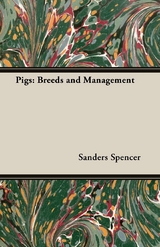 Pigs: Breeds and Management

Sanders Spencer